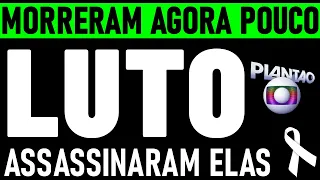 MORRERAM AGORA POUCO

LUTO

PLANTÃO

ASSASSINARAM ELAS